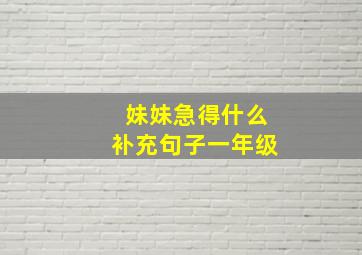 妹妹急得什么
补充句子一年级